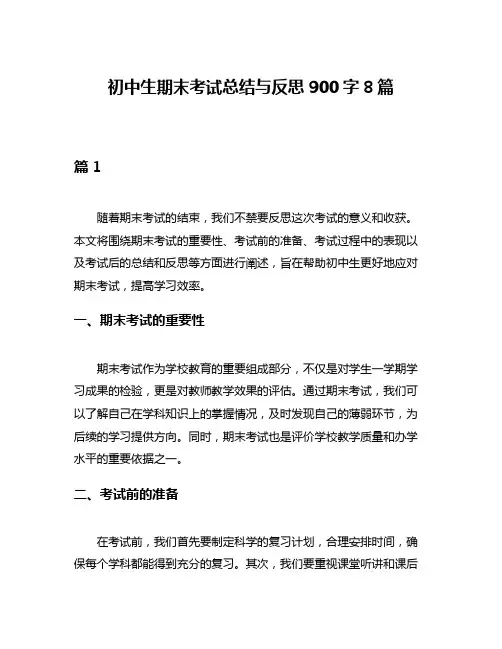 初中生期末考试总结与反思 900 字 8 篇

篇 1

随着期末考试的结束，我们不禁要反思这次考试的意义和收获。本文将围绕期末考试的重要性、考试前的准备、考试过程中的表现以及考试后的总结和反思等方面进行阐述，旨在帮助初中生更好地应对期末考试，提高学习效率。

一、期末考试的重要性

期末考试作为学校教育的重要组成部分，不仅是对学生一学期学习成果的检验，更是对教师教学效果的评估。通过期末考试，我们可以了解自己在学科知识上的掌握情况，及时发现自己的薄弱环节，为后续的学习提供方向。同时，期末考试也是评价学校教学质量和办学水平的重要依据之一。

二、考试前的准备

在考试前，我们首先要制定科学的复习计划，合理安排时间，确保每个学科都能得到充分的复习。其次，我们要重视课堂听讲和课后